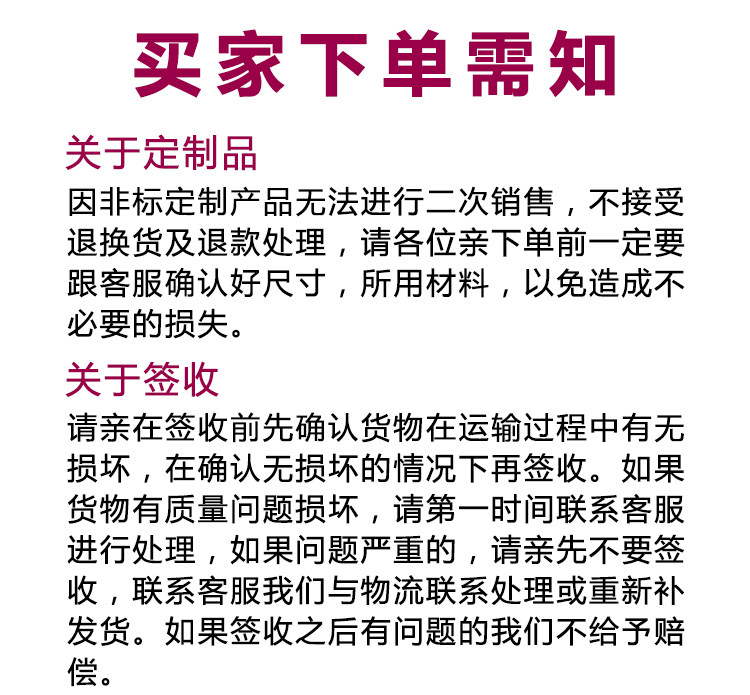 买家下单需知

关于定制品

因非标定制产品无法进行二次销售，不接受退换货及退款处理，请各位亲下单前一定要跟客服确认好尺寸，所用材料，以免造成不必要的损失。

关于签收

请亲在签收前先确认货物在运输过程中有无损坏，在确认无损坏的情况下再签收。如果货物有质量问题损坏，请第一时间联系客服进行处理，如果问题严重的，请亲先不要签收，联系客服我们与物流联系处理或重新补发货。如果签收之后有问题的我们不给予赔偿。